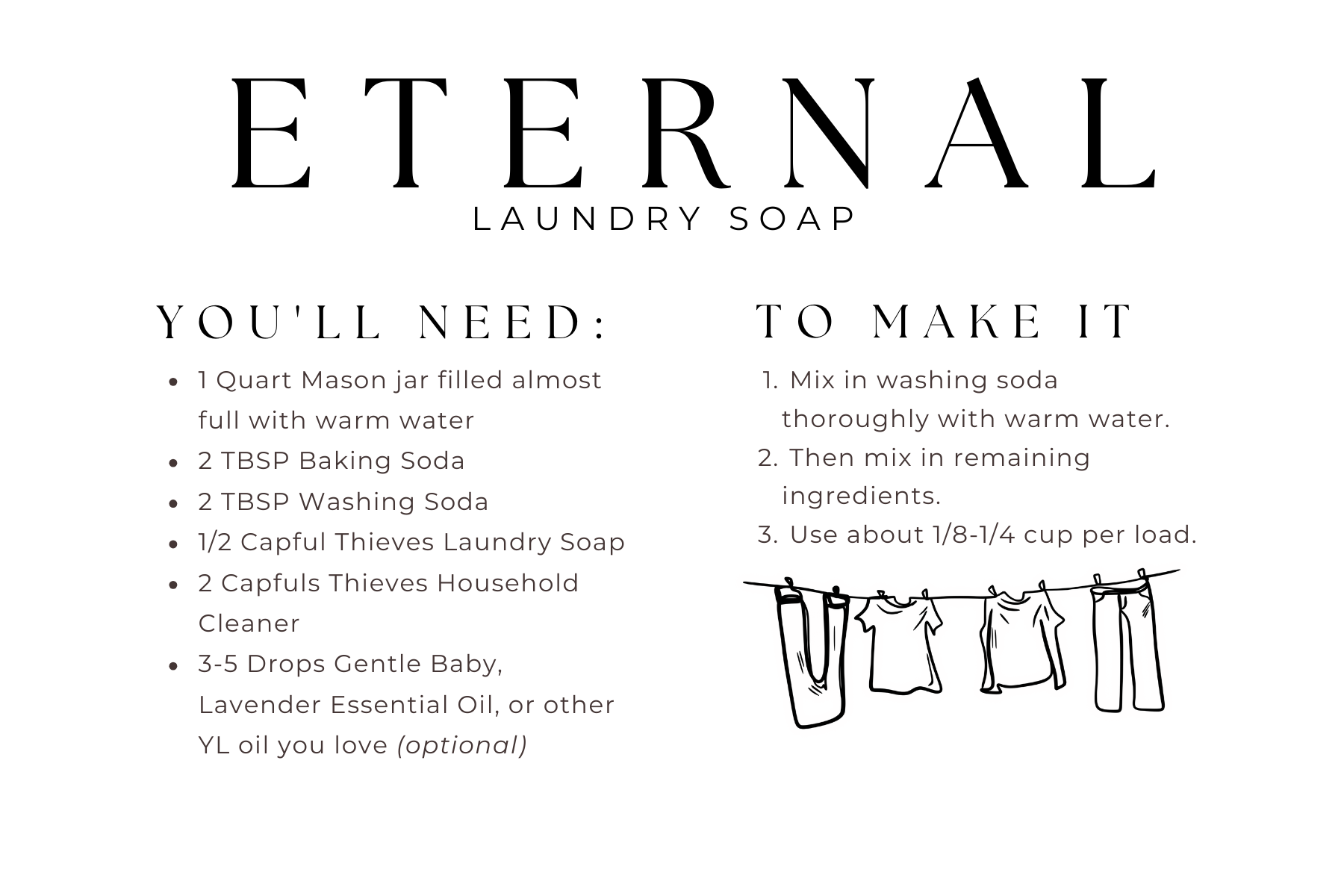 ETERNAL
LAUNDRY SOAP

YOU'LL NEED:

- 1 Quart Mason jar filled almost full with warm water
- 2 TBSP Baking Soda
- 2 TBSP Washing Soda
- 1/2 Capful Thieves Laundry Soap
- 2 Capfuls Thieves Household Cleaner
- 3-5 Drops Gentle Baby, Lavender Essential Oil, or other YL oil you love (optional)

TO MAKE IT

1. Mix in washing soda thoroughly with warm water.
2. Then mix in remaining ingredients.
3. Use about 1/8-1/4 cup per load.